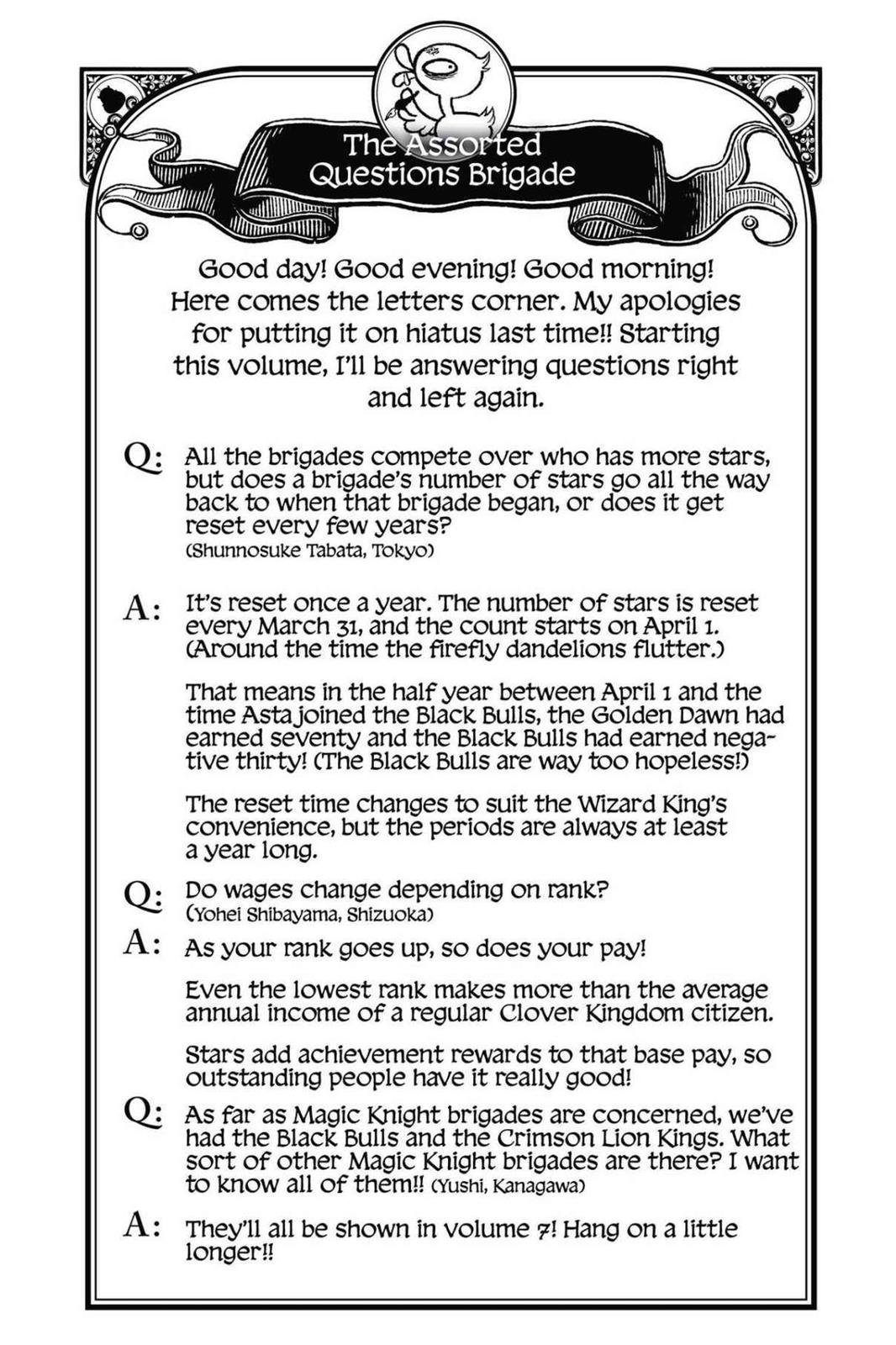 The Assorted Questions Brigade

Good day! Good evening! Good morning! Here comes the letters corner. My apologies for putting it on hiatus last time!! Starting this volume, I'll be answering questions right and left again.

Q: All the brigades compete over who has more stars, but does a brigade's number of stars go all the way back to when that brigade began, or does it get reset every few years?
(Shunnosuke Tabata, Tokyo)

A: It's reset once a year. The number of stars is reset every March 31, and the count starts on April 1. (Around the time the firefly dandelions flutter.)

That means in the half year between April 1 and the time Asta joined the Black Bulls, the Golden Dawn had earned seventy and the Black Bulls had earned negative thirty! (The Black Bulls are way too hopeless!)

The reset time changes to suit the Wizard King's convenience, but the periods are always at least a year long.

Q: Do wages change depending on rank?
(Yohei Shibayama, Shizuoka)

A: As your rank goes up, so does your pay!

Even the lowest rank makes more than the average annual income of a regular Clover Kingdom citizen.

Stars add achievement rewards to that base pay, so outstanding people have it really good!

Q: As far as Magic Knight brigades are concerned, we've had the Black Bulls and the Crimson Lion Kings. What sort of other Magic Knight brigades are there? I want to know all of them!! (Yushi, Kanagawa)

A: They'll all be shown in volume 7! Hang on a little longer!!